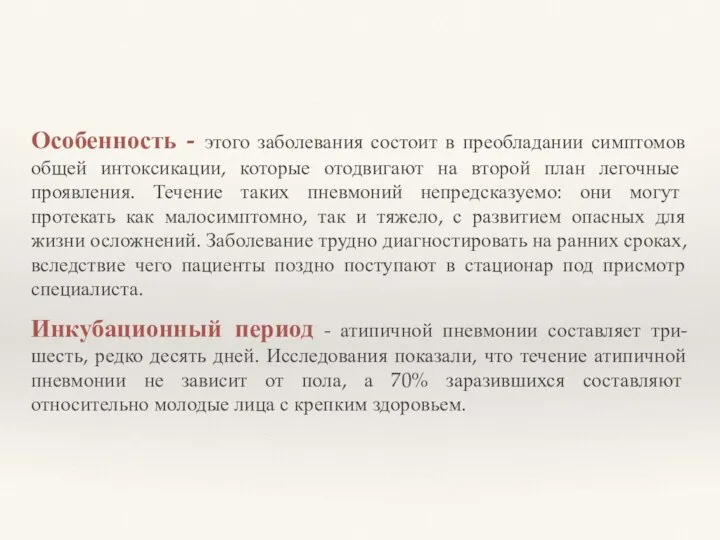 Особенность - этого заболевания состоит в преобладании симптомов общей интоксикации, которые отодвигают на второй план легочные проявления. Течение таких пневмоний непредсказуемо: они могут протекать как малосимптомно, так и тяжело, с развитием опасных для жизни осложнений. Заболевание трудно диагностировать на ранних сроках, вследствие чего пациенты поздно поступают в стационар под присмотр специалиста.

Инкубационный период - атипичной пневмонии составляет три-шесть, редко десять дней. Исследования показали, что течение атипичной пневмонии не зависит от пола, а 70% заразившихся составляют относительно молодые лица с крепким здоровьем.